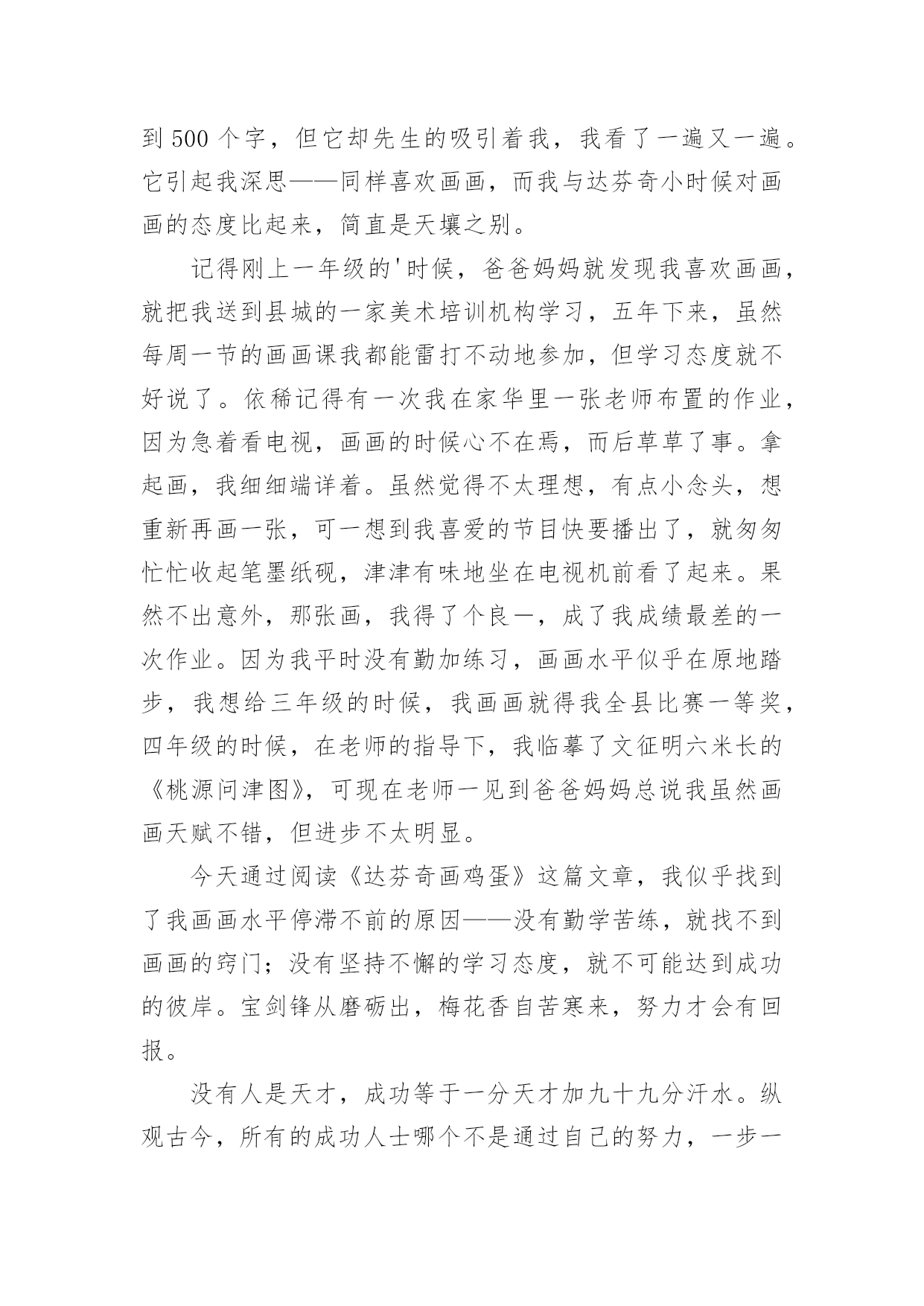 到 500 个字，但它却先生的吸引着我，我看了一遍又一遍。它引起我深思——同样喜欢画画，而我与达芬奇小时候对画画的态度比起来，简直是天壤之别。

记得刚上一年级的'时候，爸爸妈妈就发现我喜欢画画，就把我送到县城的一家美术培训机构学习，五年下来，虽然每周一节的画画课我都能雷打不动地参加，但学习态度就不好说了。依稀记得有一次我在家华里一张老师布置的作业，因为急着看电视，画画的时候心不在焉，而后草草了事。拿起画，我细细端详着。虽然觉得不太理想，有点小念头，想重新再画一张，可一想到我喜爱的节目快要播出了，就匆匆忙忙收起笔墨纸砚，津津有味地坐在电视机前看了起来。果然不出意外，那张画，我得了个良一，成了我成绩最差的一次作业。因为我平时没有勤加练习，画画水平似乎在原地踏步，我想给三年级的时候，我画画就得我全县比赛一等奖，四年级的时候，在老师的指导下，我临摹了文征明六米长的《桃源问津图》，可现在老师一见到爸爸妈妈总说我虽然画画天赋不错，但进步不太明显。

今天通过阅读《达芬奇画鸡蛋》这篇文章，我似乎找到了我画画水平停滞不前的原因——没有勤学苦练，就找不到画画的窍门；没有坚持不懈的学习态度，就不可能达到成功的彼岸。宝剑锋从磨砺出，梅花香自苦寒来，努力才会有回报。

没有人是天才，成功等于一分天才加九十九分汗水。纵观古今，所有的成功人士哪个不是通过自己的努力，一步一